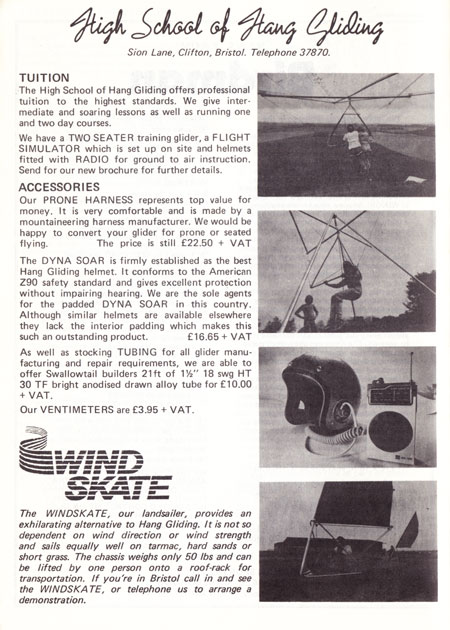 High School of Hang Gliding

Sion Lane, Clifton, Bristol. Telephone 37870.

TUITION
The High School of Hang Gliding offers professional tuition to the highest standards. We give intermediate and soaring lessons as well as running one and two day courses.

We have a TWO SEATER training glider, a FLIGHT SIMULATOR which is set up on site and helmets fitted with RADIO for ground to air instruction. Send for our new brochure for further details.

ACCESSORIES
Our PRONE HARNESS represents top value for money. It is very comfortable and is made by a mountaineering harness manufacturer. We would be happy to convert your glider for prone or seated flying. The price is still £22.50 + VAT

The DYNA SOAR is firmly established as the best Hang Gliding helmet. It conforms to the American Z90 safety standard and gives excellent protection without impairing hearing. We are the sole agents for the padded DYNA SOAR in this country. Although similar helmets are available elsewhere they lack the interior padding which makes this such an outstanding product. £16.65 + VAT

As well as stocking TUBING for all glider manufacturing and repair requirements, we are able to offer Swallowtail builders 21ft of 1½" 18 swg HT 30 TF bright anodised drawn alloy tube for £10.00 + VAT.

Our VENTIMETERS are £3.95 + VAT.

WIND SKATE

The WINDSKATE, our landsailer, provides an exhilarating alternative to Hang Gliding. It is not so dependent on wind direction or wind strength and sails equally well on tarmac, hard sands or short grass. The chassis weighs only 50 lbs and can be lifted by one person onto a roof-rack for transportation. If you're in Bristol call in and see the WINDSKATE, or telephone us to arrange a demonstration.